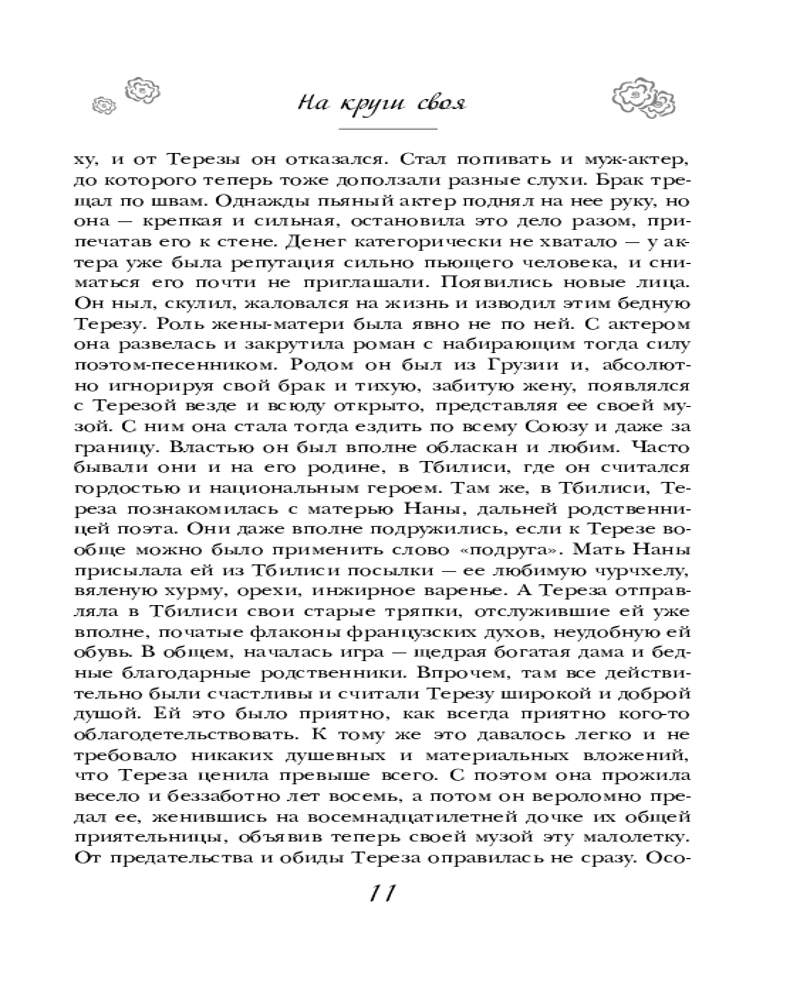 На круги своя

ху, и от Терезы он отказался. Стал попивать и муж-актер, до которого теперь тоже доползали разные слухи. Брак трещал по швам. Однажды пьяный актер поднял на нее руку, но она — крепкая и сильная, остановила это дело разом, припечатав его к стене. Денег категорически не хватало — у актера уже была репутация сильно пьющего человека, и сниматься его почти не приглашали. Появились новые лица. Он ныл, скулил, жаловался на жизнь и изводил этим бедную Терезу. Роль жены-матери была явно не по ней. С актером она развелась и закрутила роман с набирающим тогда силу поэтом-песенником. Родом он был из Грузии и, абсолютно игнорируя свой брак и тихую, забитую жену, появлялся с Терезой везде и всюду открыто, представляя ее своей музой. С ним она стала тогда ездить по всему Союзу и даже за границу. Властью он был вполне обласкан и любим. Часто бывали они и на его родине, в Тбилиси, где он считался гордостью и национальным героем. Там же, в Тбилиси, Тереза познакомилась с матерью Наны, дальней родственницей поэта. Они даже вполне подружились, если к Терезе вообще можно было применить слово «подруга». Мать Наны присылала ей из Тбилиси посылки — ее любимую чурчхелу, вяленую хурму, орехи, инжирное варенье. А Тереза отправляла в Тбилиси свои старые тряпки, отслужившие ей уже вполне, початые флаконы французских духов, неудобную ей обувь. В общем, началась игра — щедрая богатая дама и бедные благодарные родственники. Впрочем, там все действительно были счастливы и считали Терезу широкой и доброй душой. Ей это было приятно, как всегда приятно кого-то облагодетельствовать. К тому же это давалось легко и не требовало никаких душевных и материальных вложений, что Тереза ценила превыше всего. С поэтом она прожила весело и беззаботно лет восемь, а потом он вероломно предал ее, женившись на восемнадцатилетней дочке их общей приятельницы, объявив теперь своей музой эту малолетку. От предательства и обиды Тереза оправилась не сразу. Осо-

11